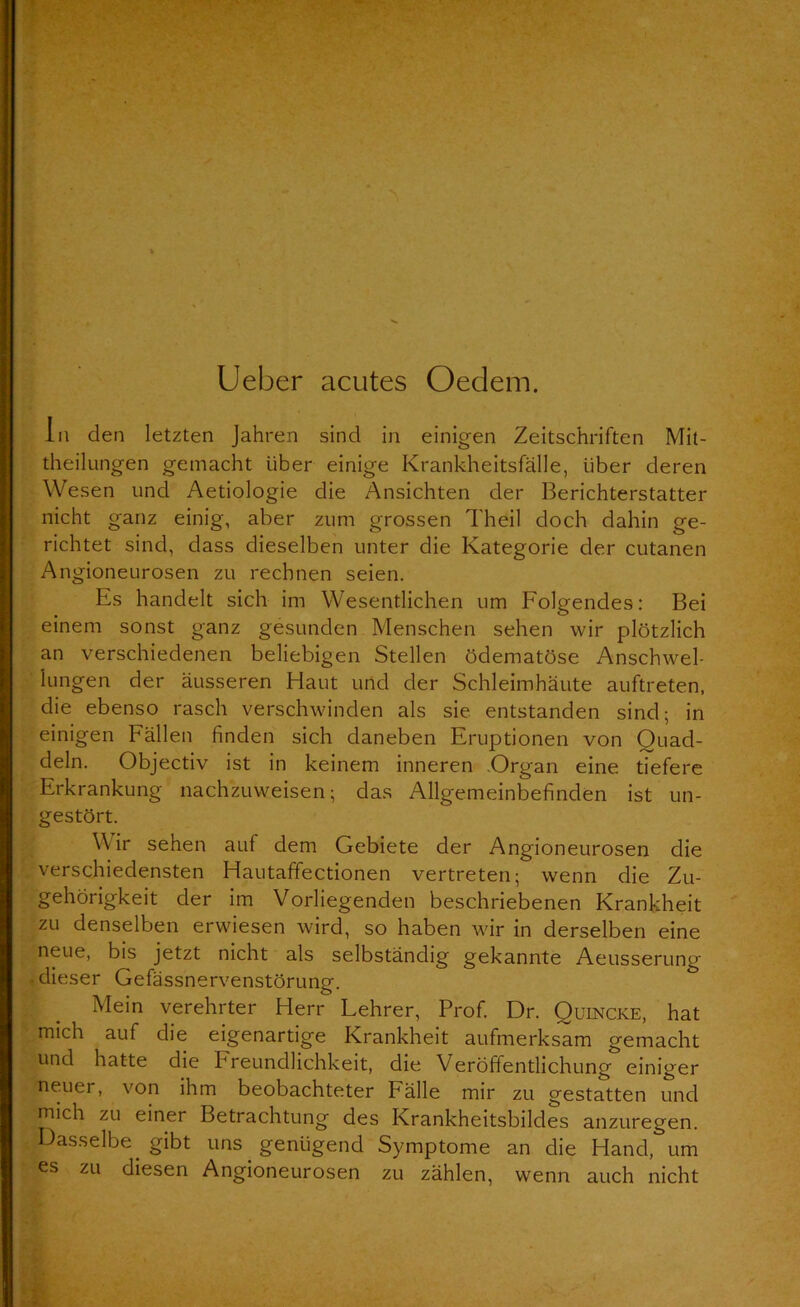 Ueber acutes Oedem.

In den letzten Jahren sind in einigen Zeitschriften Mittheilungen gemacht über einige Krankheitsfälle, über deren Wesen und Aetiologie die Ansichten der Berichterstatter nicht ganz einig, aber zum grossen Theil doch dahin gerichtet sind, dass dieselben unter die Kategorie der cutanen Angioneurosen zu rechnen seien.

Es handelt sich im Wesentlichen um Folgendes: Bei einem sonst ganz gesunden Menschen sehen wir plötzlich an verschiedenen beliebigen Stellen ödematöse Anschwellungen der äusseren Haut und der Schleimhäute auftreten, die ebenso rasch verschwinden als sie entstanden sind; in einigen Fällen finden sich daneben Eruptionen von Quaddeln. Objectiv ist in keinem inneren Organ eine tiefere Erkrankung nachzuweisen; das Allgemeinbefinden ist ungestört.

Wir sehen auf dem Gebiete der Angioneurosen die verschiedensten Hautaffectionen vertreten; wenn die Zugehörigkeit der im Vorliegenden beschriebenen Krankheit zu denselben erwiesen wird, so haben wir in derselben eine neue, bis jetzt nicht als selbständig gekannte Aeusserung dieser Gefässnervenstörung.

Mein verehrter Herr Lehrer, Prof. Dr. Quincke, hat mich auf die eigenartige Krankheit aufmerksam gemacht und hatte die Freundlichkeit, die Veröffentlichung einiger neuer, von ihm beobachteter Fälle mir zu gestatten und mich zu einer Betrachtung des Krankheitsbildes anzuregen. Dasselbe gibt uns genügend Symptome an die Hand, um es zu diesen Angioneurosen zu zählen, wenn auch nicht